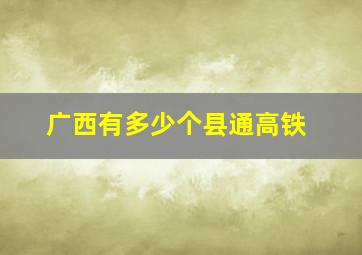 广西有多少个县通高铁